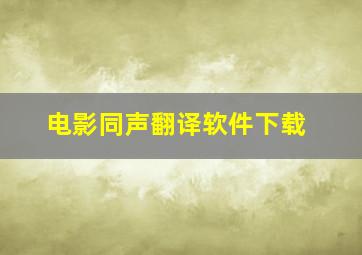 电影同声翻译软件下载